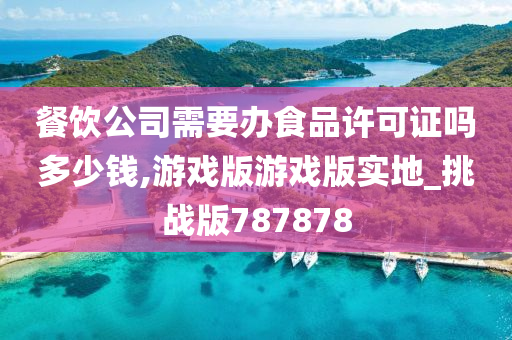 餐饮公司需要办食品许可证吗多少钱,游戏版游戏版实地_挑战版787878